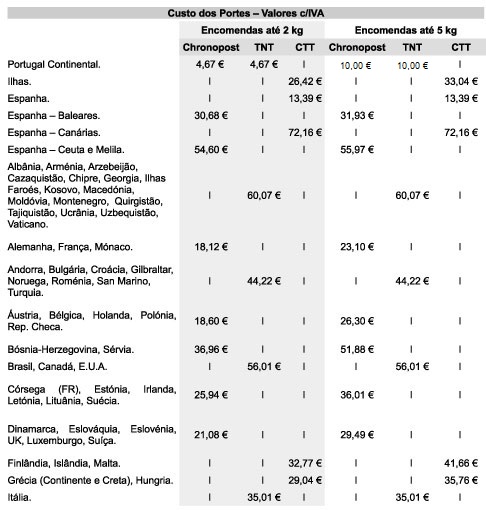 Custo dos Portes – Valores c/IVA

| | Encomendas até 2 kg | | | Encomendas até 5 kg | | |
|---|---|---|---|---|---|---|
| | Chronopost | TNT | CTT | Chronopost | TNT | CTT |
| Portugal Continental. | 4,67 € | 4,67 € | I | 10,00 € | 10,00 € | I |
| Ilhas. | I | I | 26,42 € | I | I | 33,04 € |
| Espanha. | I | I | 13,39 € | I | I | 13,39 € |
| Espanha – Baleares. | 30,68 € | I | I | 31,93 € | I | I |
| Espanha – Canárias. | I | I | 72,16 € | I | I | 72,16 € |
| Espanha – Ceuta e Melila. | 54,60 € | I | I | 55,97 € | I | I |
| Albânia, Arménia, Arzebeijão, Cazaquistão, Chipre, Georgia, Ilhas Faroés, Kosovo, Macedónia, Moldóvia, Montenegro, Quirgistão, Tajiquistão, Ucrânia, Uzbequistão, Vaticano. | I | 60,07 € | I | I | 60,07 € | I |
| Alemanha, França, Mónaco. | 18,12 € | I | I | 23,10 € | I | I |
| Andorra, Bulgária, Croácia, Gilbraltar, Noruega, Roménia, San Marino, Turquia. | I | 44,22 € | I | I | 44,22 € | I |
| Áustria, Bélgica, Holanda, Polónia, Rep. Checa. | 18,60 € | I | I | 26,30 € | I | I |
| Bósnia-Herzegovina, Sérvia. | 36,96 € | I | I | 51,88 € | I | I |
| Brasil, Canadá, E.U.A. | I | 56,01 € | I | I | 56,01 € | I |
| Córsega (FR), Estónia, Irlanda, Letónia, Lituânia, Suécia. | 25,94 € | I | I | 36,01 € | I | I |
| Dinamarca, Eslováquia, Eslovénia, UK, Luxemburgo, Suíça. | 21,08 € | I | I | 29,49 € | I | I |
| Finlândia, Islândia, Malta. | I | I | 32,77 € | I | I | 41,66 € |
| Grécia (Continente e Creta), Hungria. | I | I | 29,04 € | I | I | 35,76 € |
| Itália. | I | 35,01 € | I | I | 35,01 € | I |